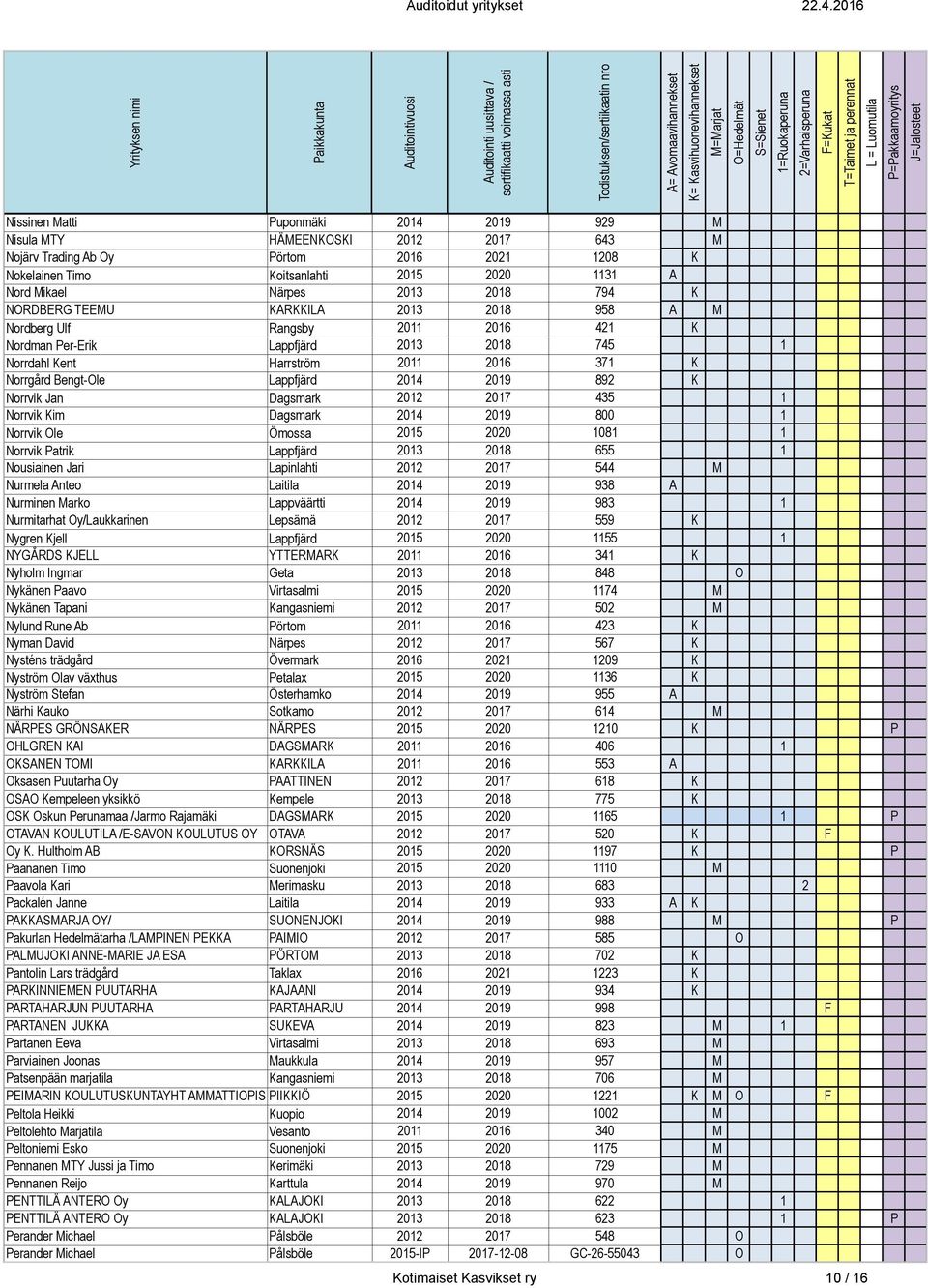 Auditoidut yritykset 22.4.2016

| Yrityksen nimi | Paikkakunta | Auditointivuosi | Auditointi uusittava / sertifikaatti voimassa asti | Todistuksen/sertikaatin nro | A= Avomaavihannekset | K= Kasvihuonevihannekset | M=Marjat | O=Hedelmät | S=Sienet | 1=Ruokaperuna | 2=Varhaisperuna | F=Kukat | T=Taimet ja perennat | L = Luomutila | P=Pakkaamoyritys | J=Jalosteet |
|---|---|---|---|---|---|---|---|---|---|---|---|---|---|---|---|---|
| Nissinen Matti | Puponmäki | 2014 | 2019 | 929 | | | M | | | | | | | | | |
| Nisula MTY | HÄMEENKOSKI | 2012 | 2017 | 643 | | | M | | | | | | | | | |
| Nojärv Trading Ab Oy | Pörtom | 2016 | 2021 | 1208 | | K | | | | | | | | | | |
| Nokelainen Timo | Koitsanlahti | 2015 | 2020 | 1131 | A | | | | | | | | | | | |
| Nord Mikael | Närpes | 2013 | 2018 | 794 | | K | | | | | | | | | | |
| NORDBERG TEEMU | KARKKILA | 2013 | 2018 | 958 | A | | M | | | | | | | | | |
| Nordberg Ulf | Rangsby | 2011 | 2016 | 421 | | K | | | | | | | | | | |
| Nordman Per-Erik | Lappfjärd | 2013 | 2018 | 745 | | | | | | 1 | | | | | | |
| Norrdahl Kent | Harrström | 2011 | 2016 | 371 | | K | | | | | | | | | | |
| Norrgård Bengt-Ole | Lappfjärd | 2014 | 2019 | 892 | | K | | | | | | | | | | |
| Norrvik Jan | Dagsmark | 2012 | 2017 | 435 | | | | | | 1 | | | | | | |
| Norrvik Kim | Dagsmark | 2014 | 2019 | 800 | | | | | | 1 | | | | | | |
| Norrvik Ole | Ömossa | 2015 | 2020 | 1081 | | | | | | 1 | | | | | | |
| Norrvik Patrik | Lappfjärd | 2013 | 2018 | 655 | | | | | | 1 | | | | | | |
| Nousiainen Jari | Lapinlahti | 2012 | 2017 | 544 | | | M | | | | | | | | | |
| Nurmela Anteo | Laitila | 2014 | 2019 | 938 | A | | | | | | | | | | | |
| Nurminen Marko | Lappväärtti | 2014 | 2019 | 983 | | | | | | 1 | | | | | | |
| Nurmitarhat Oy/Laukkarinen | Lepsämä | 2012 | 2017 | 559 | | K | | | | | | | | | | |
| Nygren Kjell | Lappfjärd | 2015 | 2020 | 1155 | | | | | | 1 | | | | | | |
| NYGÅRDS KJELL | YTTERMARK | 2011 | 2016 | 341 | | K | | | | | | | | | | |
| Nyholm Ingmar | Geta | 2013 | 2018 | 848 | | | | O | | | | | | | | |
| Nykänen Paavo | Virtasalmi | 2015 | 2020 | 1174 | | | M | | | | | | | | | |
| Nykänen Tapani | Kangasniemi | 2012 | 2017 | 502 | | | M | | | | | | | | | |
| Nylund Rune Ab | Pörtom | 2011 | 2016 | 423 | | K | | | | | | | | | | |
| Nyman David | Närpes | 2012 | 2017 | 567 | | K | | | | | | | | | | |
| Nysténs trädgård | Övermark | 2016 | 2021 | 1209 | | K | | | | | | | | | | |
| Nyström Olav växthus | Petalax | 2015 | 2020 | 1136 | | K | | | | | | | | | | |
| Nyström Stefan | Österhamko | 2014 | 2019 | 955 | A | | | | | | | | | | | |
| Närhi Kauko | Sotkamo | 2012 | 2017 | 614 | | | M | | | | | | | | | |
| NÄRPES GRÖNSAKER | NÄRPES | 2015 | 2020 | 1210 | | K | | | | | | | | | P | |
| OHLGREN KAI | DAGSMARK | 2011 | 2016 | 406 | | | | | | 1 | | | | | | |
| OKSANEN TOMI | KARKKILA | 2011 | 2016 | 553 | A | | | | | | | | | | | |
| Oksasen Puutarha Oy | PAATTINEN | 2012 | 2017 | 618 | | K | | | | | | | | | | |
| OSAO Kempeleen yksikkö | Kempele | 2013 | 2018 | 775 | | K | | | | | | | | | | |
| OSK Oskun Perunamaa /Jarmo Rajamäki | DAGSMARK | 2015 | 2020 | 1165 | | | | | | 1 | | | | | P | |
| OTAVAN KOULUTILA /E-SAVON KOULUTUS OY | OTAVA | 2012 | 2017 | 520 | | K | | | | | | F | | | | |
| Oy K. Hultholm AB | KORSNÄS | 2015 | 2020 | 1197 | | K | | | | | | | | | P | |
| Paananen Timo | Suonenjoki | 2015 | 2020 | 1110 | | | M | | | | | | | | | |
| Paavola Kari | Merimasku | 2013 | 2018 | 683 | | | | | | | 2 | | | | | |
| Packalén Janne | Laitila | 2014 | 2019 | 933 | A | K | | | | | | | | | | |
| PAKKASMARJA OY/ | SUONENJOKI | 2014 | 2019 | 988 | | | M | | | | | | | | P | |
| Pakurlan Hedelmätarha /LAMPINEN PEKKA | PAIMIO | 2012 | 2017 | 585 | | | | O | | | | | | | | |
| PALMUJOKI ANNE-MARIE JA ESA | PÖRTOM | 2013 | 2018 | 702 | | K | | | | | | | | | | |
| Pantolin Lars trädgård | Taklax | 2016 | 2021 | 1223 | | K | | | | | | | | | | |
| PARKINNIEMEN PUUTARHA | KAJAANI | 2014 | 2019 | 934 | | K | | | | | | | | | | |
| PARTAHARJUN PUUTARHA | PARTAHARJU | 2014 | 2019 | 998 | | | | | | | | F | | | | |
| PARTANEN JUKKA | SUKEVA | 2014 | 2019 | 823 | | | M | | | 1 | | | | | | |
| Partanen Eeva | Virtasalmi | 2013 | 2018 | 693 | | | M | | | | | | | | | |
| Parviainen Joonas | Maukkula | 2014 | 2019 | 957 | | | M | | | | | | | | | |
| Patsenpään marjatila | Kangasniemi | 2013 | 2018 | 706 | | | M | | | | | | | | | |
| PEIMARIN KOULUTUSKUNTAYHT AMMATTIOPIS | PIIKKIÖ | 2015 | 2020 | 1221 | | K | M | O | | | | F | | | | |
| Peltola Heikki | Kuopio | 2014 | 2019 | 1002 | | | M | | | | | | | | | |
| Peltolehto Marjatila | Vesanto | 2011 | 2016 | 340 | | | M | | | | | | | | | |
| Peltoniemi Esko | Suonenjoki | 2015 | 2020 | 1175 | | | M | | | | | | | | | |
| Pennanen MTY Jussi ja Timo | Kerimäki | 2013 | 2018 | 729 | | | M | | | | | | | | | |
| Pennanen Reijo | Karttula | 2014 | 2019 | 970 | | | M | | | | | | | | | |
| PENTTILÄ ANTERO Oy | KALAJOKI | 2013 | 2018 | 622 | | | | | | 1 | | | | | | |
| PENTTILÄ ANTERO Oy | KALAJOKI | 2013 | 2018 | 623 | | | | | | 1 | | | | | P | |
| Perander Michael | Pålsböle | 2012 | 2017 | 548 | | | | O | | | | | | | | |
| Perander Michael | Pålsböle | 2015-IP | 2017-12-08 | GC-26-55043 | | | | O | | | | | | | | |

Kotimaiset Kasvikset ry 10 / 16